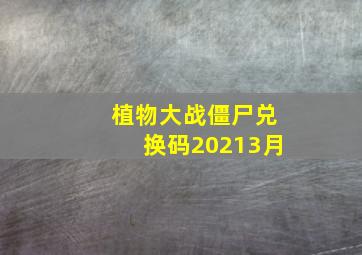 植物大战僵尸兑换码20213月